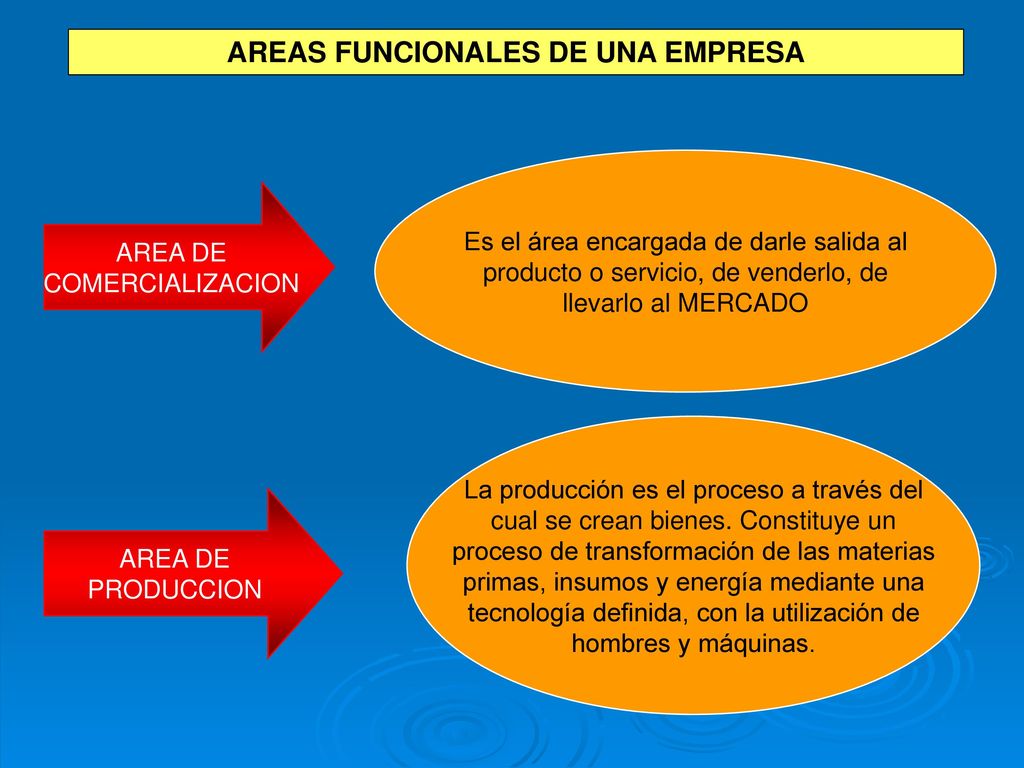 AREAS FUNCIONALES DE UNA EMPRESA

AREA DE COMERCIALIZACION

Es el área encargada de darle salida al producto o servicio, de venderlo, de llevarlo al MERCADO

AREA DE PRODUCCION

La producción es el proceso a través del cual se crean bienes. Constituye un proceso de transformación de las materias primas, insumos y energía mediante una tecnología definida, con la utilización de hombres y máquinas.